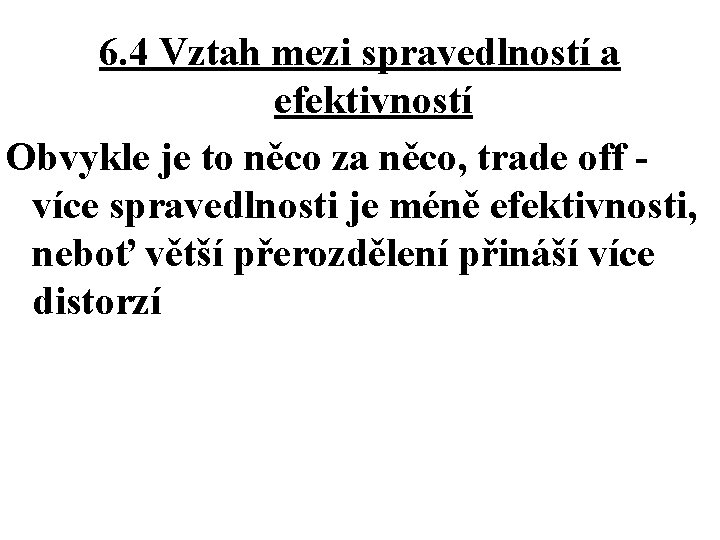 6.4 Vztah mezi spravedlností a efektivností

Obvykle je to něco za něco, trade off - více spravedlnosti je méně efektivnosti, neboť větší přerozdělení přináší více distorzí